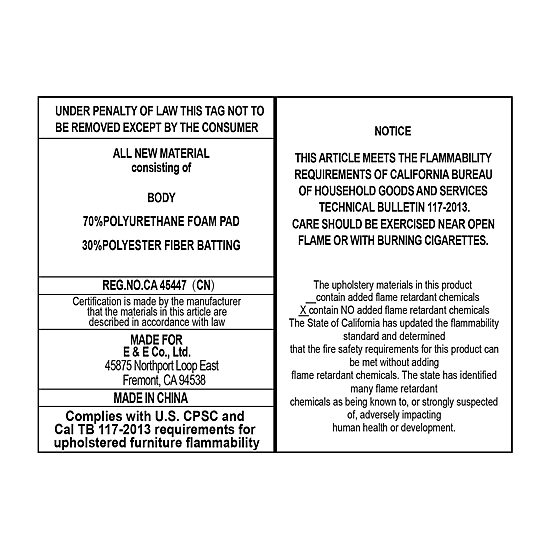 UNDER PENALTY OF LAW THIS TAG NOT TO BE REMOVED EXCEPT BY THE CONSUMER

ALL NEW MATERIAL
consisting of

BODY

70%POLYURETHANE FOAM PAD

30%POLYESTER FIBER BATTING

REG.NO.CA 45447 (CN)

Certification is made by the manufacturer that the materials in this article are described in accordance with law

MADE FOR
E & E Co., Ltd.
45875 Northport Loop East
Fremont, CA 94538

MADE IN CHINA

Complies with U.S. CPSC and Cal TB 117-2013 requirements for upholstered furniture flammability

NOTICE

THIS ARTICLE MEETS THE FLAMMABILITY REQUIREMENTS OF CALIFORNIA BUREAU OF HOUSEHOLD GOODS AND SERVICES TECHNICAL BULLETIN 117-2013.
CARE SHOULD BE EXERCISED NEAR OPEN FLAME OR WITH BURNING CIGARETTES.

The upholstery materials in this product
____ contain added flame retardant chemicals
X contain NO added flame retardant chemicals
The State of California has updated the flammability standard and determined that the fire safety requirements for this product can be met without adding flame retardant chemicals. The state has identified many flame retardant chemicals as being known to, or strongly suspected of, adversely impacting human health or development.